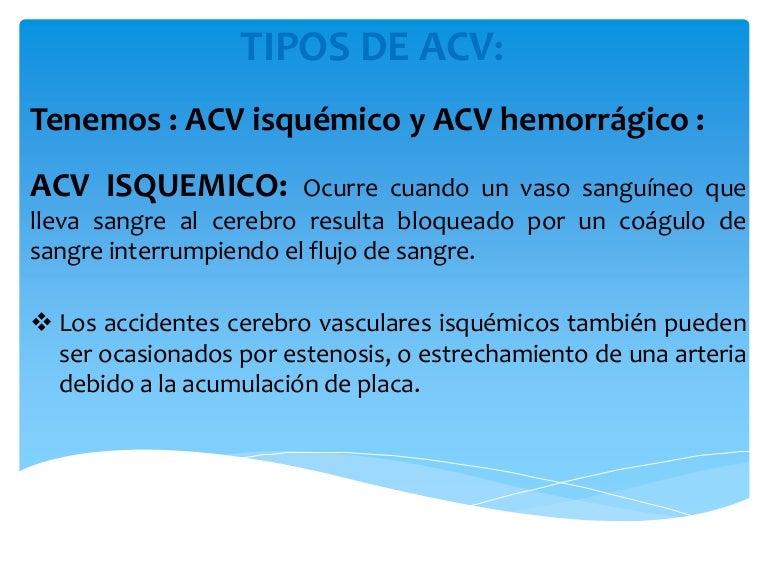 TIPOS DE ACV:

Tenemos : ACV isquémico y ACV hemorrágico :

ACV ISQUEMICO: Ocurre cuando un vaso sanguíneo que lleva sangre al cerebro resulta bloqueado por un coágulo de sangre interrumpiendo el flujo de sangre.

❖ Los accidentes cerebro vasculares isquémicos también pueden ser ocasionados por estenosis, o estrechamiento de una arteria debido a la acumulación de placa.